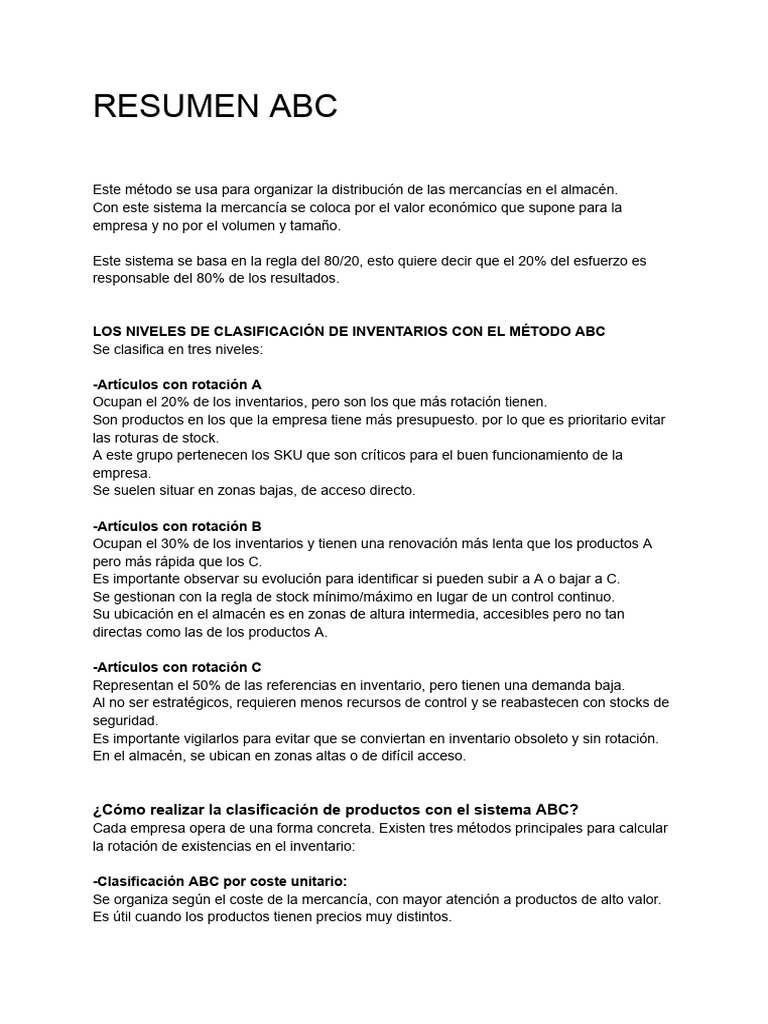 RESUMEN ABC

Este método se usa para organizar la distribución de las mercancías en el almacén.
Con este sistema la mercancía se coloca por el valor económico que supone para la empresa y no por el volumen y tamaño.

Este sistema se basa en la regla del 80/20, esto quiere decir que el 20% del esfuerzo es responsable del 80% de los resultados.

LOS NIVELES DE CLASIFICACIÓN DE INVENTARIOS CON EL MÉTODO ABC
Se clasifica en tres niveles:

-Artículos con rotación A
Ocupan el 20% de los inventarios, pero son los que más rotación tienen.
Son productos en los que la empresa tiene más presupuesto. por lo que es prioritario evitar las roturas de stock.
A este grupo pertenecen los SKU que son críticos para el buen funcionamiento de la empresa.
Se suelen situar en zonas bajas, de acceso directo.

-Artículos con rotación B
Ocupan el 30% de los inventarios y tienen una renovación más lenta que los productos A pero más rápida que los C.
Es importante observar su evolución para identificar si pueden subir a A o bajar a C.
Se gestionan con la regla de stock mínimo/máximo en lugar de un control continuo.
Su ubicación en el almacén es en zonas de altura intermedia, accesibles pero no tan directas como las de los productos A.

-Artículos con rotación C
Representan el 50% de las referencias en inventario, pero tienen una demanda baja.
Al no ser estratégicos, requieren menos recursos de control y se reabastecen con stocks de seguridad.
Es importante vigilarlos para evitar que se conviertan en inventario obsoleto y sin rotación.
En el almacén, se ubican en zonas altas o de difícil acceso.

¿Cómo realizar la clasificación de productos con el sistema ABC?
Cada empresa opera de una forma concreta. Existen tres métodos principales para calcular la rotación de existencias en el inventario:

-Clasificación ABC por coste unitario:
Se organiza según el coste de la mercancía, con mayor atención a productos de alto valor.
Es útil cuando los productos tienen precios muy distintos.